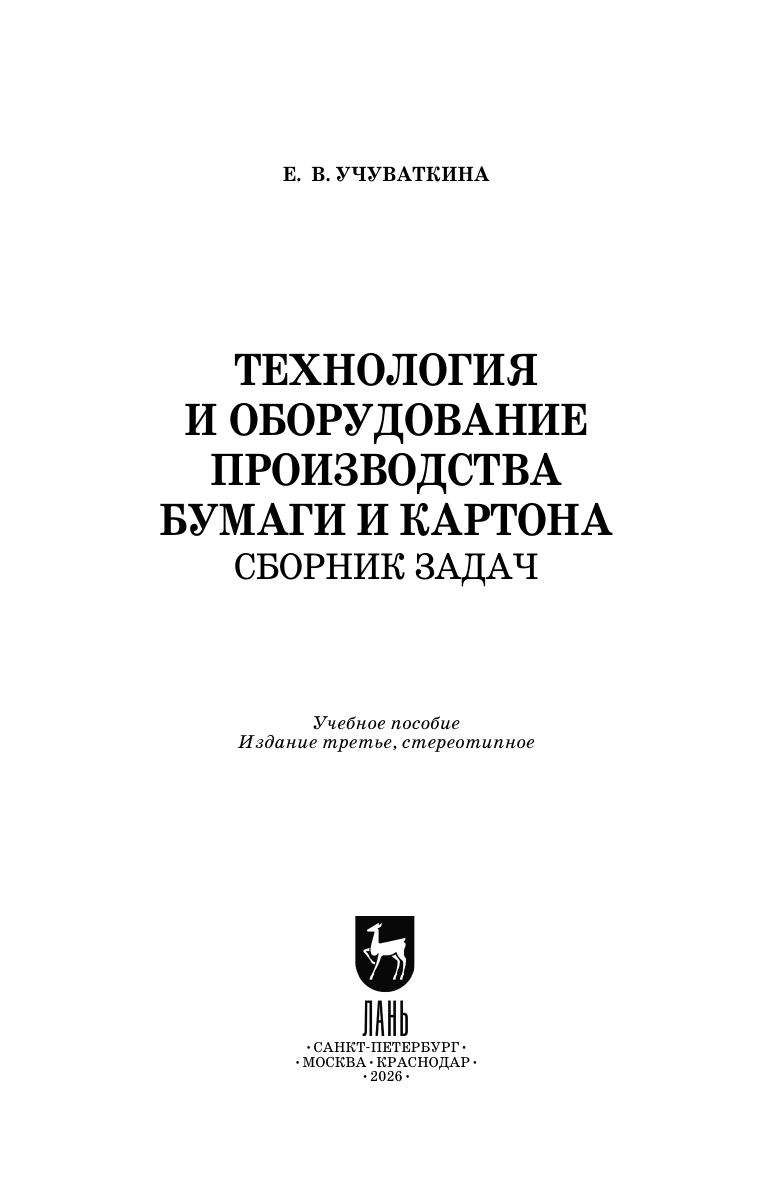 Е. В. УЧУВАТКИНА

ТЕХНОЛОГИЯ
И ОБОРУДОВАНИЕ
ПРОИЗВОДСТВА
БУМАГИ И КАРТОНА
СБОРНИК ЗАДАЧ

Учебное пособие
Издание третье, стереотипное

ЛАНЬ

• САНКТ-ПЕТЕРБУРГ •
• МОСКВА • КРАСНОДАР •
• 2026 •